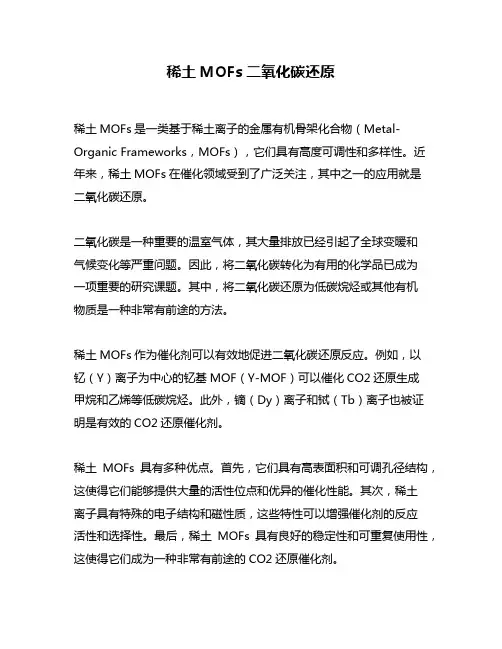 稀土 MOFs 二氧化碳还原

稀土 MOFs 是一类基于稀土离子的金属有机骨架化合物（Metal-Organic Frameworks，MOFs），它们具有高度可调性和多样性。近年来，稀土 MOFs 在催化领域受到了广泛关注，其中之一的应用就是二氧化碳还原。

二氧化碳是一种重要的温室气体，其大量排放已经引起了全球变暖和气候变化等严重问题。因此，将二氧化碳转化为有用的化学品已成为一项重要的研究课题。其中，将二氧化碳还原为低碳烷烃或其他有机物质是一种非常有前途的方法。

稀土 MOFs 作为催化剂可以有效地促进二氧化碳还原反应。例如，以钇（Y）离子为中心的钇基 MOF（Y-MOF）可以催化 CO2 还原生成甲烷和乙烯等低碳烷烃。此外，镝（Dy）离子和铽（Tb）离子也被证明是有效的 CO2 还原催化剂。

稀土 MOFs 具有多种优点。首先，它们具有高表面积和可调孔径结构，这使得它们能够提供大量的活性位点和优异的催化性能。其次，稀土离子具有特殊的电子结构和磁性质，这些特性可以增强催化剂的反应活性和选择性。最后，稀土 MOFs 具有良好的稳定性和可重复使用性，这使得它们成为一种非常有前途的 CO2 还原催化剂。